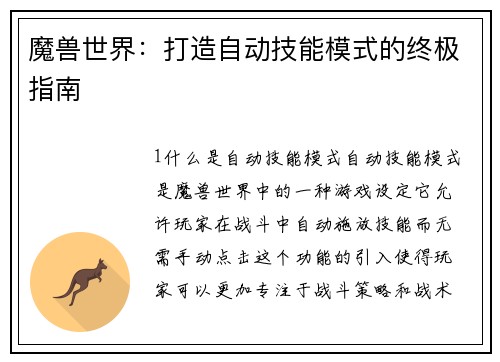 魔兽世界：打造自动技能模式的终极指南

1什么是自动技能模式自动技能模式是魔兽世界中的一种游戏设定它允许玩家在战斗中自动施放技能而无需手动点击这个功能的引入使得玩家可以更加专注于战斗策略和战术